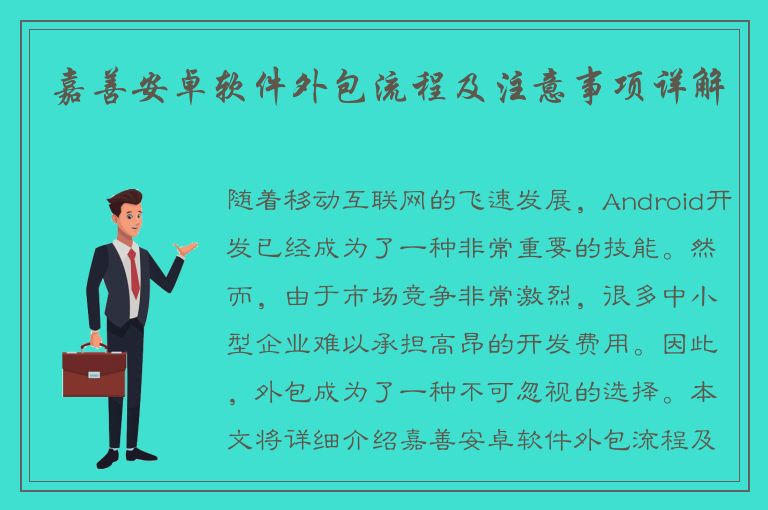 嘉善安卓软件外包流程及注意事项详解

随着移动互联网的飞速发展，Android开发已经成为了一种非常重要的技能。然而，由于市场竞争非常激烈，很多中小型企业难以承担高昂的开发费用。因此，外包成为了一种不可忽视的选择。本文将详细介绍嘉善安卓软件外包流程及